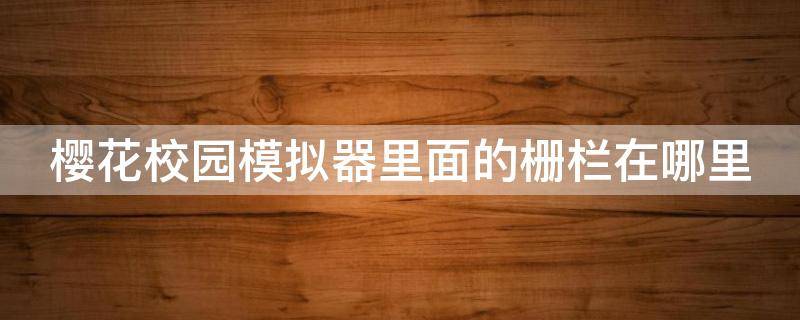 樱花校园模拟器里面的栅栏在哪里